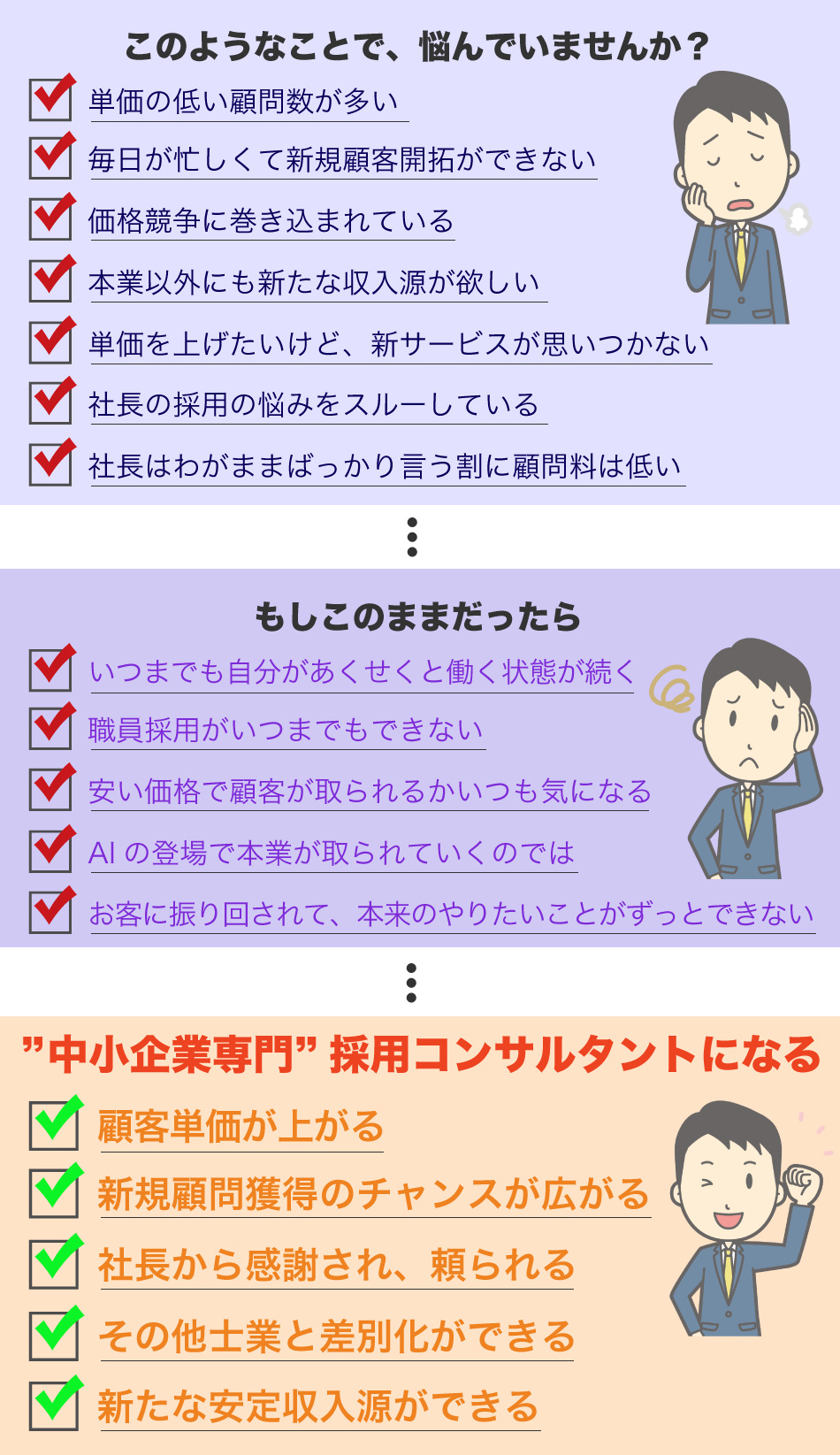 このようなことで、悩んでいませんか？

単価の低い顧問数が多い

毎日が忙しくて新規顧客開拓ができない

価格競争に巻き込まれている

本業以外にも新たな収入源が欲しい

単価を上げたいけど、新サービスが思いつかない

社長の採用の悩みをスルーしている

社長はわがままばっかり言う割に顧問料は低い

もしこのままだったら

いつまでも自分があくせくと働く状態が続く

職員採用がいつまでもできない

安い価格で顧客が取られるかいつも気になる

AI の登場で本業が取られていくのでは

お客に振り回されて、本来のやりたいことがずっとできない

”中小企業専門” 採用コンサルタントになる

顧客単価が上がる

新規顧問獲得のチャンスが広がる

社長から感謝され、頼られる

その他士業と差別化ができる

新たな安定収入源ができる